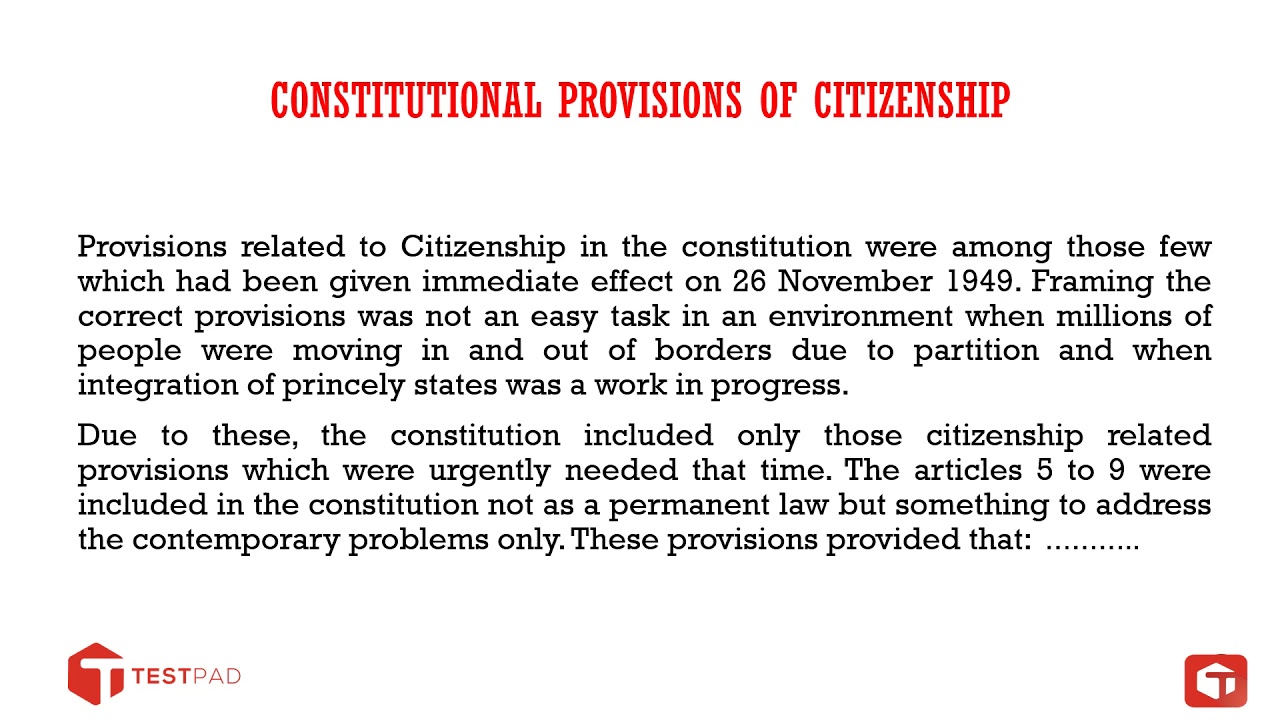 CONSTITUTIONAL PROVISIONS OF CITIZENSHIP

Provisions related to Citizenship in the constitution were among those few which had been given immediate effect on 26 November 1949. Framing the correct provisions was not an easy task in an environment when millions of people were moving in and out of borders due to partition and when integration of princely states was a work in progress.

Due to these, the constitution included only those citizenship related provisions which were urgently needed that time. The articles 5 to 9 were included in the constitution not as a permanent law but something to address the contemporary problems only. These provisions provided that: ...........

TESTPAD